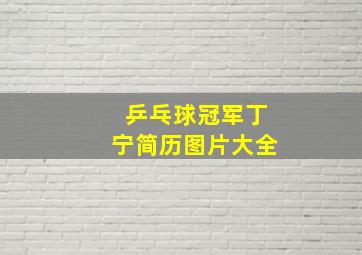 乒乓球冠军丁宁简历图片大全